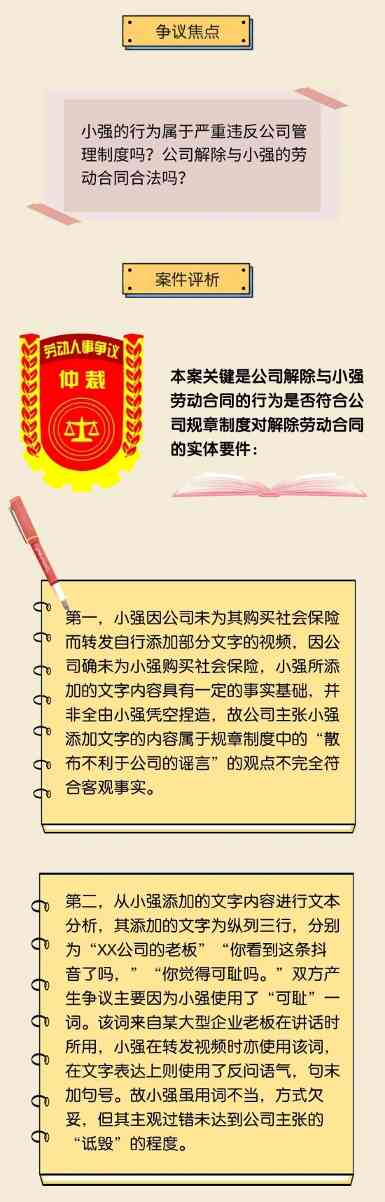 争议焦点

小强的行为属于严重违反公司管理制度吗？公司解除与小强的劳动合同合法吗？

案件评析

劳动人事争议

仲裁

本案关键是公司解除与小强劳动合同的行为是否符合公司规章制度对解除劳动合同的实体要件：

第一，小强因公司未为其购买社会保险而转发自行添加部分文字的视频，因公司确未为小强购买社会保险，小强所添加的文字内容具有一定的事实基础，并非全由小强凭空捏造，故公司主张小强添加文字的内容属于规章制度中的“散布不利于公司的谣言”的观点不完全符合客观事实。

第二，从小强添加的文字内容进行文本分析，其添加的文字为纵列三行，分别为“XX公司的老板”“你看到这条抖音了吗，”“你觉得可耻吗。”双方产生争议主要因为小强使用了“可耻”一词。该词来自某大型企业老板在讲话时所用，小强在转发视频时亦使用该词，在文字表达上则使用了反问语气，句末加句号。故小强虽用词不当，方式欠妥，但其主观过错未达到公司主张的“诋毁”的程度。